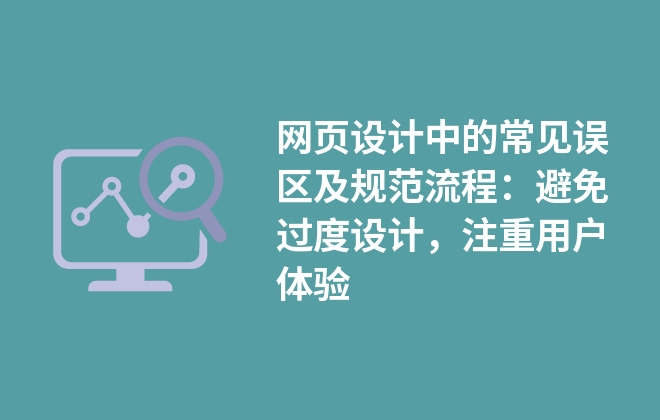 网页设计中的常见误区及规范流程：避免过度设计，注重用户体验